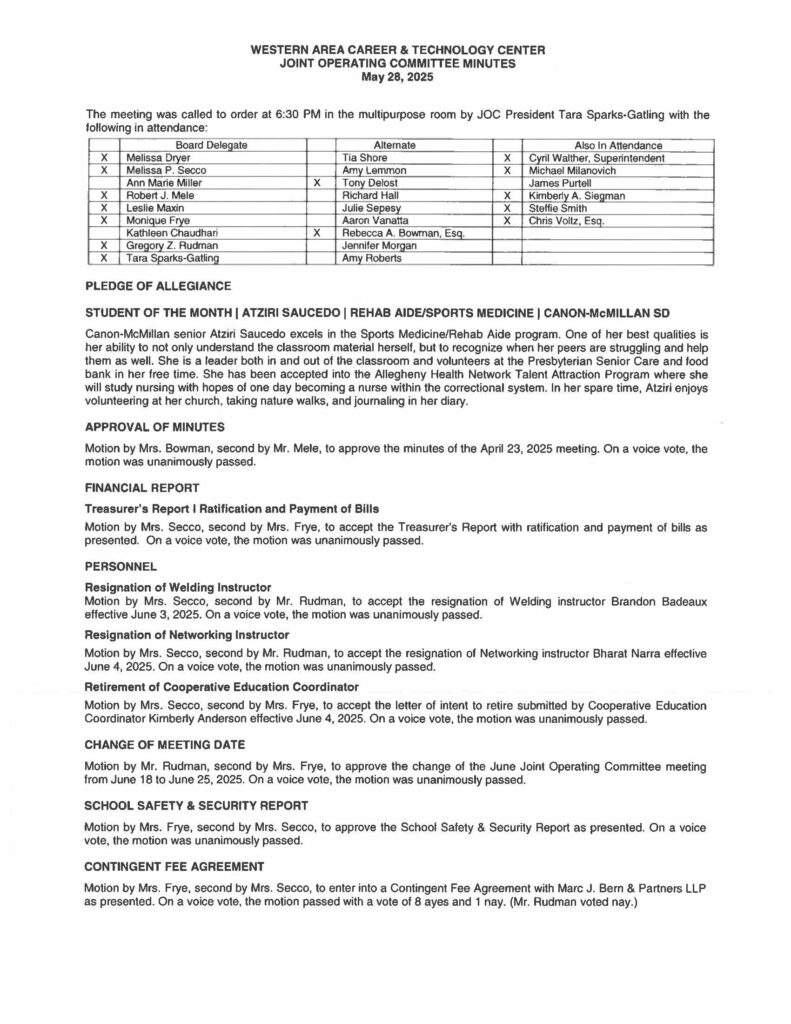 WESTERN AREA CAREER & TECHNOLOGY CENTER
JOINT OPERATING COMMITTEE MINUTES
May 28, 2025

The meeting was called to order at 6:30 PM in the multipurpose room by JOC President Tara Sparks-Gatling with the following in attendance:

| | Board Delegate | | Alternate | | Also In Attendance |
|---|---|---|---|---|---|
| X | Melissa Dryer | | Tia Shore | X | Cyril Walther, Superintendent |
| X | Melissa P. Secco | | Amy Lemmon | X | Michael Milanovich |
| | Ann Marie Miller | X | Tony Delost | | James Purtell |
| X | Robert J. Mele | | Richard Hall | X | Kimberly A. Siegman |
| X | Leslie Maxin | | Julie Sepesy | X | Steffie Smith |
| X | Monique Frye | | Aaron Vanatta | X | Chris Voltz, Esq. |
| | Kathleen Chaudhari | X | Rebecca A. Bowman, Esq. | | |
| X | Gregory Z. Rudman | | Jennifer Morgan | | |
| X | Tara Sparks-Gatling | | Amy Roberts | | |

PLEDGE OF ALLEGIANCE

STUDENT OF THE MONTH | ATZIRI SAUCEDO | REHAB AIDE/SPORTS MEDICINE | CANON-McMILLAN SD

Canon-McMillan senior Atziri Saucedo excels in the Sports Medicine/Rehab Aide program. One of her best qualities is her ability to not only understand the classroom material herself, but to recognize when her peers are struggling and help them as well. She is a leader both in and out of the classroom and volunteers at the Presbyterian Senior Care and food bank in her free time. She has been accepted into the Allegheny Health Network Talent Attraction Program where she will study nursing with hopes of one day becoming a nurse within the correctional system. In her spare time, Atziri enjoys volunteering at her church, taking nature walks, and journaling in her diary.

APPROVAL OF MINUTES

Motion by Mrs. Bowman, second by Mr. Mele, to approve the minutes of the April 23, 2025 meeting. On a voice vote, the motion was unanimously passed.

FINANCIAL REPORT

Treasurer's Report I Ratification and Payment of Bills

Motion by Mrs. Secco, second by Mrs. Frye, to accept the Treasurer's Report with ratification and payment of bills as presented. On a voice vote, the motion was unanimously passed.

PERSONNEL

Resignation of Welding Instructor
Motion by Mrs. Secco, second by Mr. Rudman, to accept the resignation of Welding instructor Brandon Badeaux effective June 3, 2025. On a voice vote, the motion was unanimously passed.

Resignation of Networking Instructor

Motion by Mrs. Secco, second by Mr. Rudman, to accept the resignation of Networking instructor Bharat Narra effective June 4, 2025. On a voice vote, the motion was unanimously passed.

Retirement of Cooperative Education Coordinator

Motion by Mrs. Secco, second by Mrs. Frye, to accept the letter of intent to retire submitted by Cooperative Education Coordinator Kimberly Anderson effective June 4, 2025. On a voice vote, the motion was unanimously passed.

CHANGE OF MEETING DATE

Motion by Mr. Rudman, second by Mrs. Frye, to approve the change of the June Joint Operating Committee meeting from June 18 to June 25, 2025. On a voice vote, the motion was unanimously passed.

SCHOOL SAFETY & SECURITY REPORT

Motion by Mrs. Frye, second by Mrs. Secco, to approve the School Safety & Security Report as presented. On a voice vote, the motion was unanimously passed.

CONTINGENT FEE AGREEMENT

Motion by Mrs. Frye, second by Mrs. Secco, to enter into a Contingent Fee Agreement with Marc J. Bern & Partners LLP as presented. On a voice vote, the motion passed with a vote of 8 ayes and 1 nay. (Mr. Rudman voted nay.)